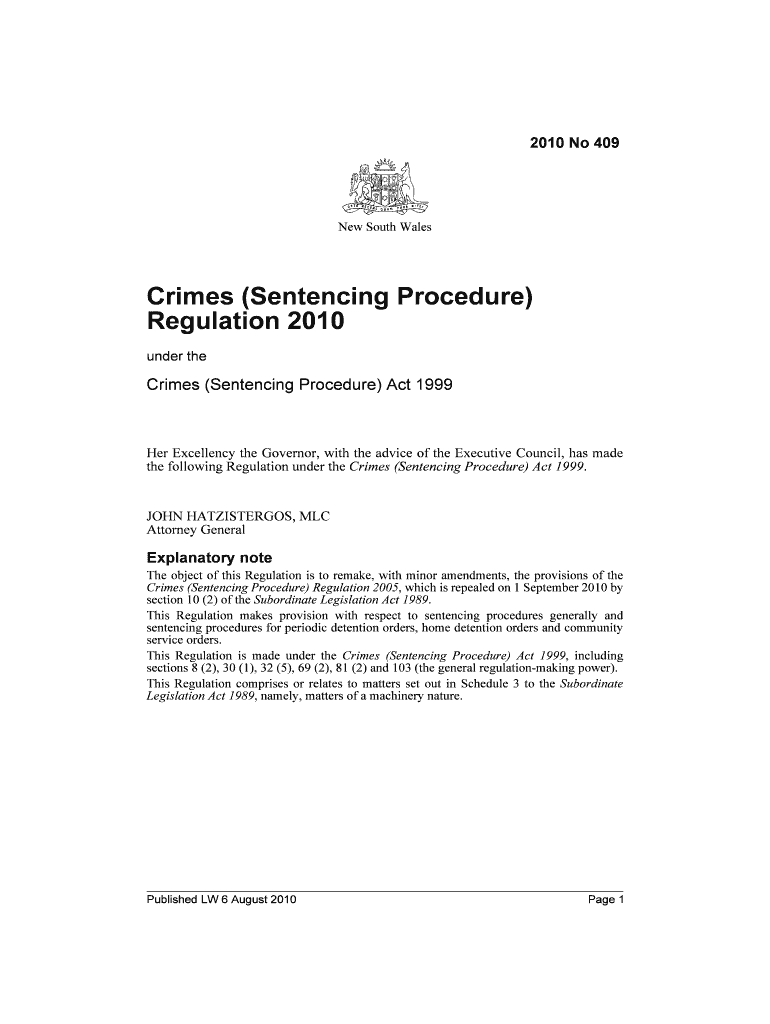 2010 No 409

New South Wales

Crimes (Sentencing Procedure) Regulation 2010

under the

Crimes (Sentencing Procedure) Act 1999

Her Excellency the Governor, with the advice of the Executive Council, has made the following Regulation under the Crimes (Sentencing Procedure) Act 1999.

JOHN HATZISTERGOS, MLC
Attorney General

Explanatory note

The object of this Regulation is to remake, with minor amendments, the provisions of the Crimes (Sentencing Procedure) Regulation 2005, which is repealed on 1 September 2010 by section 10 (2) of the Subordinate Legislation Act 1989.

This Regulation makes provision with respect to sentencing procedures generally and sentencing procedures for periodic detention orders, home detention orders and community service orders.

This Regulation is made under the Crimes (Sentencing Procedure) Act 1999, including sections 8 (2), 30 (1), 32 (5), 69 (2), 81 (2) and 103 (the general regulation-making power).

This Regulation comprises or relates to matters set out in Schedule 3 to the Subordinate Legislation Act 1989, namely, matters of a machinery nature.

Published LW 6 August 2010

Page 1